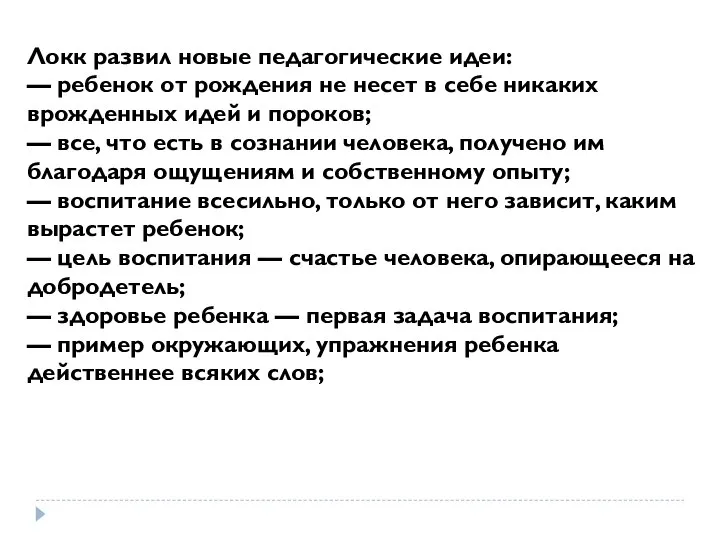 Локк развил новые педагогические идеи:
— ребенок от рождения не несет в себе никаких врожденных идей и пороков;
— все, что есть в сознании человека, получено им благодаря ощущениям и собственному опыту;
— воспитание всесильно, только от него зависит, каким вырастет ребенок;
— цель воспитания — счастье человека, опирающееся на добродетель;
— здоровье ребенка — первая задача воспитания;
— пример окружающих, упражнения ребенка действеннее всяких слов;